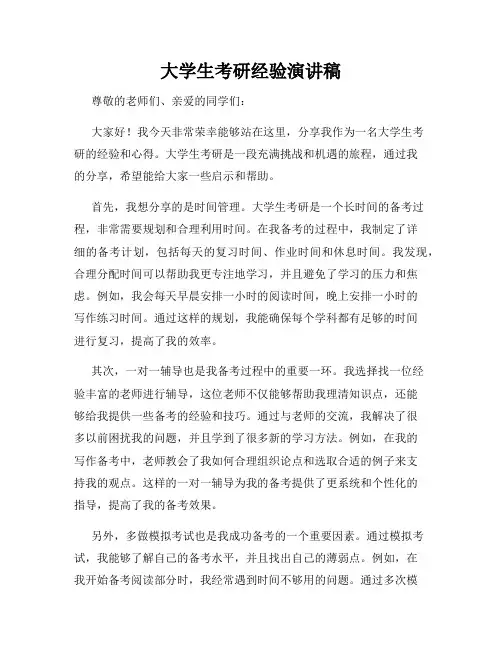 大学生考研经验演讲稿

尊敬的老师们、亲爱的同学们：

大家好！我今天非常荣幸能够站在这里，分享我作为一名大学生考研的经验和心得。大学生考研是一段充满挑战和机遇的旅程，通过我的分享，希望能给大家一些启示和帮助。

首先，我想分享的是时间管理。大学生考研是一个长时间的备考过程，非常需要规划和合理利用时间。在我备考的过程中，我制定了详细的备考计划，包括每天的复习时间、作业时间和休息时间。我发现，合理分配时间可以帮助我更专注地学习，并且避免了学习的压力和焦虑。例如，我会每天早晨安排一小时的阅读时间，晚上安排一小时的写作练习时间。通过这样的规划，我能确保每个学科都有足够的时间进行复习，提高了我的效率。

其次，一对一辅导也是我备考过程中的重要一环。我选择找一位经验丰富的老师进行辅导，这位老师不仅能够帮助我理清知识点，还能够给我提供一些备考的经验和技巧。通过与老师的交流，我解决了很多以前困扰我的问题，并且学到了很多新的学习方法。例如，在我的写作备考中，老师教会了我如何合理组织论点和选取合适的例子来支持我的观点。这样的一对一辅导为我的备考提供了更系统和个性化的指导，提高了我的备考效果。

另外，多做模拟考试也是我成功备考的一个重要因素。通过模拟考试，我能够了解自己的备考水平，并且找出自己的薄弱点。例如，在我开始备考阅读部分时，我经常遇到时间不够用的问题。通过多次模